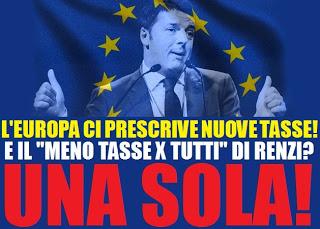 L'EUROPA CI PRESCRIVE NUOVE TASSE!
E IL "MENO TASSE X TUTTI" DI RENZI?
UNA SOLA!